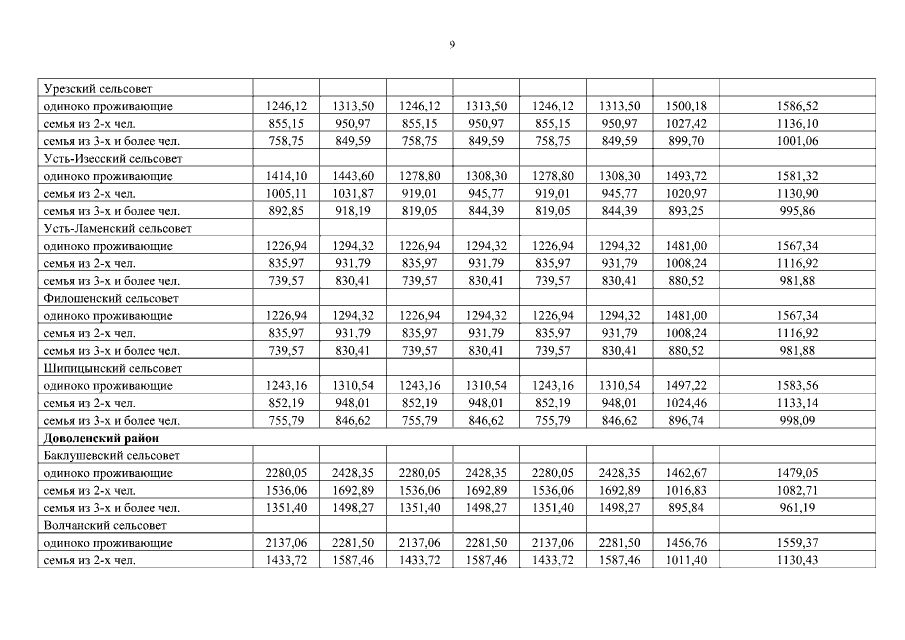 9

| | | | | | | | | |
|---|---|---|---|---|---|---|---|---|
| Урезский сельсовет | | | | | | | | |
| одиноко проживающие | 1246,12 | 1313,50 | 1246,12 | 1313,50 | 1246,12 | 1313,50 | 1500,18 | 1586,52 |
| семья из 2-х чел. | 855,15 | 950,97 | 855,15 | 950,97 | 855,15 | 950,97 | 1027,42 | 1136,10 |
| семья из 3-х и более чел. | 758,75 | 849,59 | 758,75 | 849,59 | 758,75 | 849,59 | 899,70 | 1001,06 |
| Усть-Изесский сельсовет | | | | | | | | |
| одиноко проживающие | 1414,10 | 1443,60 | 1278,80 | 1308,30 | 1278,80 | 1308,30 | 1493,72 | 1581,32 |
| семья из 2-х чел. | 1005,11 | 1031,87 | 919,01 | 945,77 | 919,01 | 945,77 | 1020,97 | 1130,90 |
| семья из 3-х и более чел. | 892,85 | 918,19 | 819,05 | 844,39 | 819,05 | 844,39 | 893,25 | 995,86 |
| Усть-Ламенский сельсовет | | | | | | | | |
| одиноко проживающие | 1226,94 | 1294,32 | 1226,94 | 1294,32 | 1226,94 | 1294,32 | 1481,00 | 1567,34 |
| семья из 2-х чел. | 835,97 | 931,79 | 835,97 | 931,79 | 835,97 | 931,79 | 1008,24 | 1116,92 |
| семья из 3-х и более чел. | 739,57 | 830,41 | 739,57 | 830,41 | 739,57 | 830,41 | 880,52 | 981,88 |
| Филошенский сельсовет | | | | | | | | |
| одиноко проживающие | 1226,94 | 1294,32 | 1226,94 | 1294,32 | 1226,94 | 1294,32 | 1481,00 | 1567,34 |
| семья из 2-х чел. | 835,97 | 931,79 | 835,97 | 931,79 | 835,97 | 931,79 | 1008,24 | 1116,92 |
| семья из 3-х и более чел. | 739,57 | 830,41 | 739,57 | 830,41 | 739,57 | 830,41 | 880,52 | 981,88 |
| Шипицынский сельсовет | | | | | | | | |
| одиноко проживающие | 1243,16 | 1310,54 | 1243,16 | 1310,54 | 1243,16 | 1310,54 | 1497,22 | 1583,56 |
| семья из 2-х чел. | 852,19 | 948,01 | 852,19 | 948,01 | 852,19 | 948,01 | 1024,46 | 1133,14 |
| семья из 3-х и более чел. | 755,79 | 846,62 | 755,79 | 846,62 | 755,79 | 846,62 | 896,74 | 998,09 |
| **Доволенский район** | | | | | | | | |
| Баклушевский сельсовет | | | | | | | | |
| одиноко проживающие | 2280,05 | 2428,35 | 2280,05 | 2428,35 | 2280,05 | 2428,35 | 1462,67 | 1479,05 |
| семья из 2-х чел. | 1536,06 | 1692,89 | 1536,06 | 1692,89 | 1536,06 | 1692,89 | 1016,83 | 1082,71 |
| семья из 3-х и более чел. | 1351,40 | 1498,27 | 1351,40 | 1498,27 | 1351,40 | 1498,27 | 895,84 | 961,19 |
| Волчанский сельсовет | | | | | | | | |
| одиноко проживающие | 2137,06 | 2281,50 | 2137,06 | 2281,50 | 2137,06 | 2281,50 | 1456,76 | 1559,37 |
| семья из 2-х чел. | 1433,72 | 1587,46 | 1433,72 | 1587,46 | 1433,72 | 1587,46 | 1011,40 | 1130,43 |